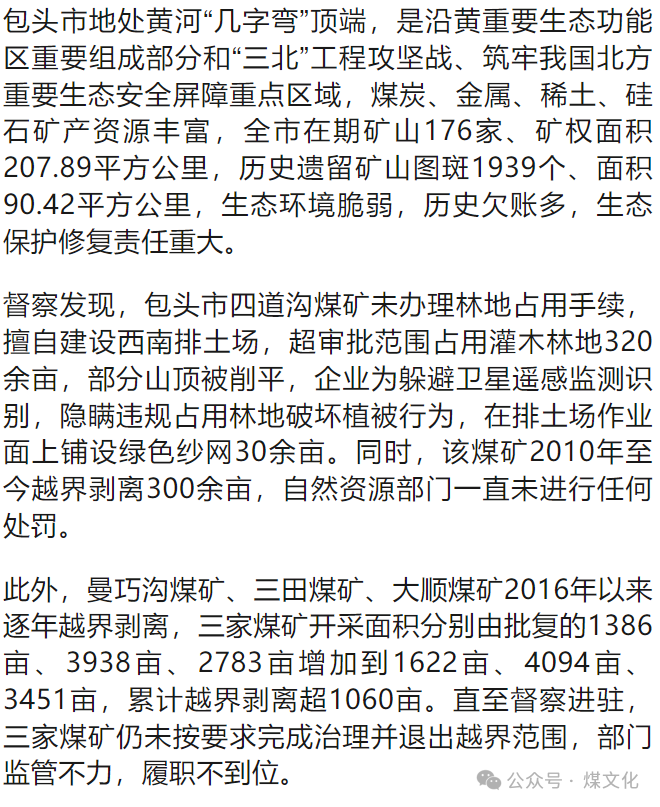 包头市地处黄河“几字弯”顶端，是沿黄重要生态功能区重要组成部分和“三北”工程攻坚战、筑牢我国北方重要生态安全屏障重点区域，煤炭、金属、稀土、硅石矿产资源丰富，全市在期矿山176家、矿权面积207.89平方公里，历史遗留矿山图斑1939个、面积90.42平方公里，生态环境脆弱，历史欠账多，生态保护修复责任重大。

督察发现，包头市四道沟煤矿未办理林地占用手续，擅自建设西南排土场，超审批范围占用灌木林地320余亩，部分山顶被削平，企业为躲避卫星遥感监测识别，隐瞒违规占用林地破坏植被行为，在排土场作业面上铺设绿色纱网30余亩。同时，该煤矿2010年至今越界剥离300余亩，自然资源部门一直未进行任何处罚。

此外，曼巧沟煤矿、三田煤矿、大顺煤矿2016年以来逐年越界剥离，三家煤矿开采面积分别由批复的1386亩、3938亩、2783亩增加到1622亩、4094亩、3451亩，累计越界剥离超1060亩。直至督察进驻，三家煤矿仍未按要求完成治理并退出越界范围，部门监管不力，履职不到位。

公众号 · 煤文化